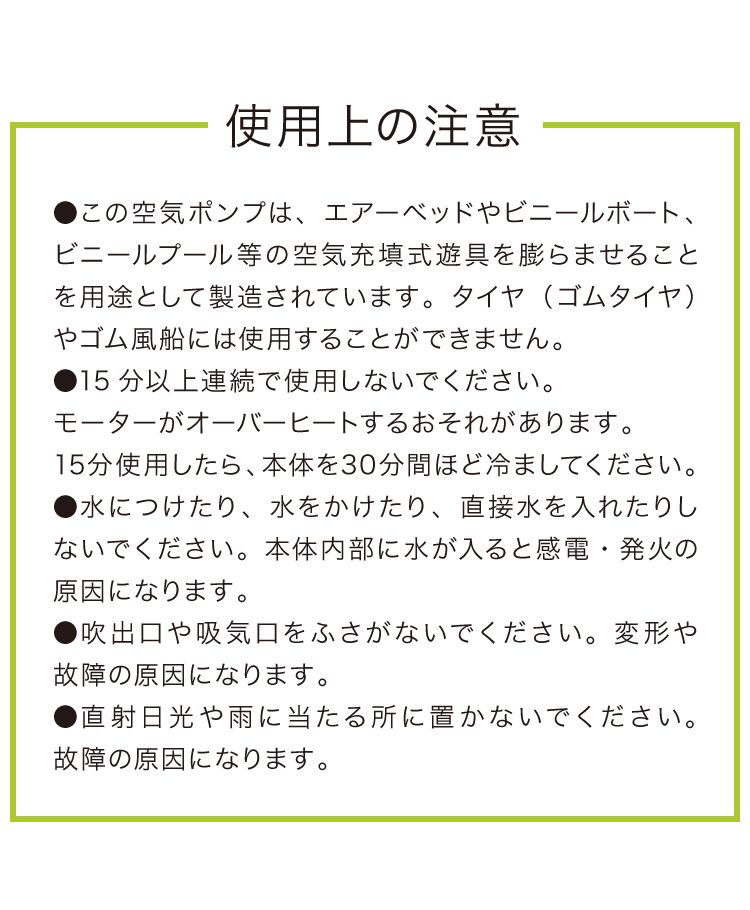 使用上の注意

●この空気ポンプは、エアーベッドやビニールボート、ビニールプール等の空気充填式遊具を膨らませることを用途として製造されています。タイヤ（ゴムタイヤ）やゴム風船には使用することができません。
●15 分以上連続で使用しないでください。
モーターがオーバーヒートするおそれがあります。
15分使用したら、本体を30分間ほど冷ましてください。
●水につけたり、水をかけたり、直接水を入れたりしないでください。本体内部に水が入ると感電・発火の原因になります。
●吹出口や吸気口をふさがないでください。変形や故障の原因になります。
●直射日光や雨に当たる所に置かないでください。故障の原因になります。